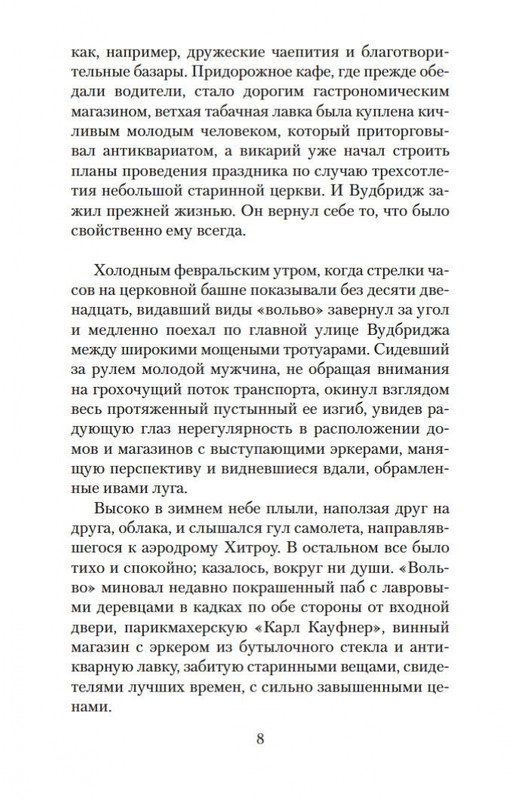 как, например, дружеские чаепития и благотворительные базары. Придорожное кафе, где прежде обедали водители, стало дорогим гастрономическим магазином, ветхая табачная лавка была куплена кичливым молодым человеком, который приторговывал антиквариатом, а викарий уже начал строить планы проведения праздника по случаю трехсотлетия небольшой старинной церкви. И Вудбридж зажил прежней жизнью. Он вернул себе то, что было свойственно ему всегда.

Холодным февральским утром, когда стрелки часов на церковной башне показывали без десяти двенадцать, видавший виды «вольво» завернул за угол и медленно поехал по главной улице Вудбриджа между широкими мощеными тротуарами. Сидевший за рулем молодой мужчина, не обращая внимания на грохочущий поток транспорта, окинул взглядом весь протяженный пустынный ее изгиб, увидев радующую глаз нерегулярность в расположении домов и магазинов с выступающими эркерами, манящую перспективу и видневшиеся вдали, обрамленные ивами луга.

Высоко в зимнем небе плыли, наползая друг на друга, облака, и слышался гул самолета, направлявшегося к аэродрому Хитроу. В остальном все было тихо и спокойно; казалось, вокруг ни души. «Вольво» миновал недавно покрашенный паб с лавровыми деревцами в кадках по обе стороны от входной двери, парикмахерскую «Карл Кауфнер», винный магазин с эркером из бутылочного стекла и антикварную лавку, забитую старинными вещами, свидетелями лучших времен, с сильно завышенными ценами.

8